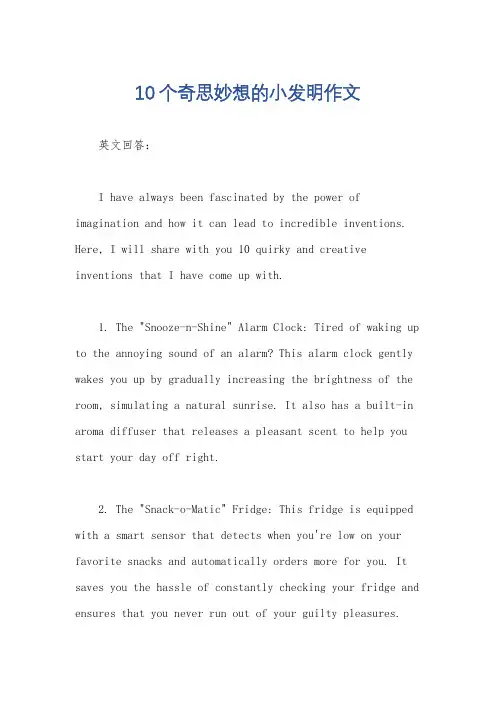 10个奇思妙想的小发明作文

英文回答：

I have always been fascinated by the power of imagination and how it can lead to incredible inventions. Here, I will share with you 10 quirky and creative inventions that I have come up with.

1. The "Snooze-n-Shine" Alarm Clock: Tired of waking up to the annoying sound of an alarm? This alarm clock gently wakes you up by gradually increasing the brightness of the room, simulating a natural sunrise. It also has a built-in aroma diffuser that releases a pleasant scent to help you start your day off right.

2. The "Snack-o-Matic" Fridge: This fridge is equipped with a smart sensor that detects when you're low on your favorite snacks and automatically orders more for you. It saves you the hassle of constantly checking your fridge and ensures that you never run out of your guilty pleasures.